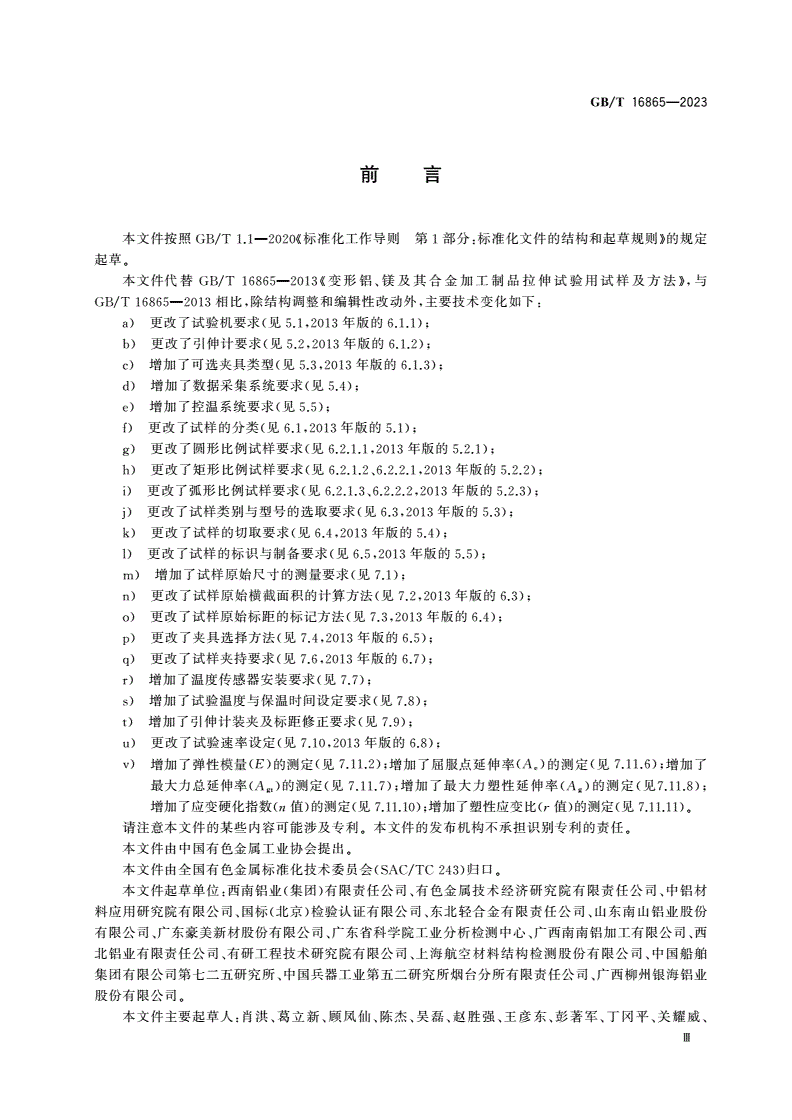 GB/T 16865—2023

前　言

本文件按照 GB/T 1.1—2020《标准化工作导则　第1部分：标准化文件的结构和起草规则》的规定起草。

本文件代替 GB/T 16865—2013《变形铝、镁及其合金加工制品拉伸试验用试样及方法》，与 GB/T 16865—2013 相比，除结构调整和编辑性改动外，主要技术变化如下：

a) 更改了试验机要求(见 5.1，2013 年版的 6.1.1)；
b) 更改了引伸计要求(见 5.2，2013 年版的 6.1.2)；
c) 增加了可选夹具类型(见 5.3，2013 年版的 6.1.3)；
d) 增加了数据采集系统要求(见 5.4)；
e) 增加了控温系统要求(见 5.5)；
f) 更改了试样的分类(见 6.1，2013 年版的 5.1)；
g) 更改了圆形比例试样要求(见 6.2.1.1，2013 年版的 5.2.1)；
h) 更改了矩形比例试样要求(见 6.2.1.2、6.2.2.1，2013 年版的 5.2.2)；
i) 更改了弧形比例试样要求(见 6.2.1.3、6.2.2.2，2013 年版的 5.2.3)；
j) 更改了试样类别与型号的选取要求(见 6.3，2013 年版的 5.3)；
k) 更改了试样的切取要求(见 6.4，2013 年版的 5.4)；
l) 更改了试样的标识与制备要求(见 6.5，2013 年版的 5.5)；
m) 增加了试样原始尺寸的测量要求(见 7.1)；
n) 更改了试样原始横截面积的计算方法(见 7.2，2013 年版的 6.3)；
o) 更改了试样原始标距的标记方法(见 7.3，2013 年版的 6.4)；
p) 更改了夹具选择方法(见 7.4，2013 年版的 6.5)；
q) 更改了试样夹持要求(见 7.6，2013 年版的 6.7)；
r) 增加了温度传感器安装要求(见 7.7)；
s) 增加了试验温度与保温时间设定要求(见 7.8)；
t) 增加了引伸计装夹及标距修正要求(见 7.9)；
u) 更改了试验速率设定(见 7.10，2013 年版的 6.8)；
v) 增加了弹性模量($E$)的测定(见 7.11.2)；增加了屈服点延伸率($A_e$)的测定(见 7.11.6)；增加了最大力总延伸率($A_{gt}$)的测定(见 7.11.7)；增加了最大力塑性延伸率($A_g$)的测定(见7.11.8)；增加了应变硬化指数($n$ 值)的测定(见 7.11.10)；增加了塑性应变比($r$ 值)的测定(见 7.11.11)。

请注意本文件的某些内容可能涉及专利。本文件的发布机构不承担识别专利的责任。

本文件由中国有色金属工业协会提出。

本文件由全国有色金属标准化技术委员会(SAC/TC 243)归口。

本文件起草单位：西南铝业(集团)有限责任公司、有色金属技术经济研究院有限责任公司、中铝材料应用研究院有限公司、国标(北京)检验认证有限公司、东北轻合金有限责任公司、山东南山铝业股份有限公司、广东豪美新材股份有限公司、广东省科学院工业分析检测中心、广西南南铝加工有限公司、西北铝业有限责任公司、有研工程技术研究院有限公司、上海航空材料结构检测股份有限公司、中国船舶集团有限公司第七二五研究所、中国兵器工业第五二研究所烟台分所有限责任公司、广西柳州银海铝业股份有限公司。

本文件主要起草人：肖洪、葛立新、顾凤仙、陈杰、吴磊、赵胜强、王彦东、彭著军、丁冈平、关耀威、

Ⅲ